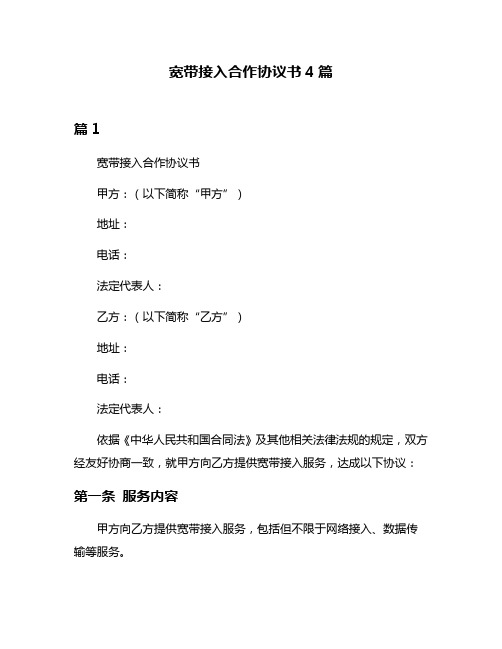 宽带接入合作协议书 4 篇

篇 1

宽带接入合作协议书

甲方：（以下简称“甲方”）

地址：

电话：

法定代表人：

乙方：（以下简称“乙方”）

地址：

电话：

法定代表人：

依据《中华人民共和国合同法》及其他相关法律法规的规定，双方经友好协商一致，就甲方向乙方提供宽带接入服务，达成以下协议：

第一条 服务内容

甲方向乙方提供宽带接入服务，包括但不限于网络接入、数据传输等服务。